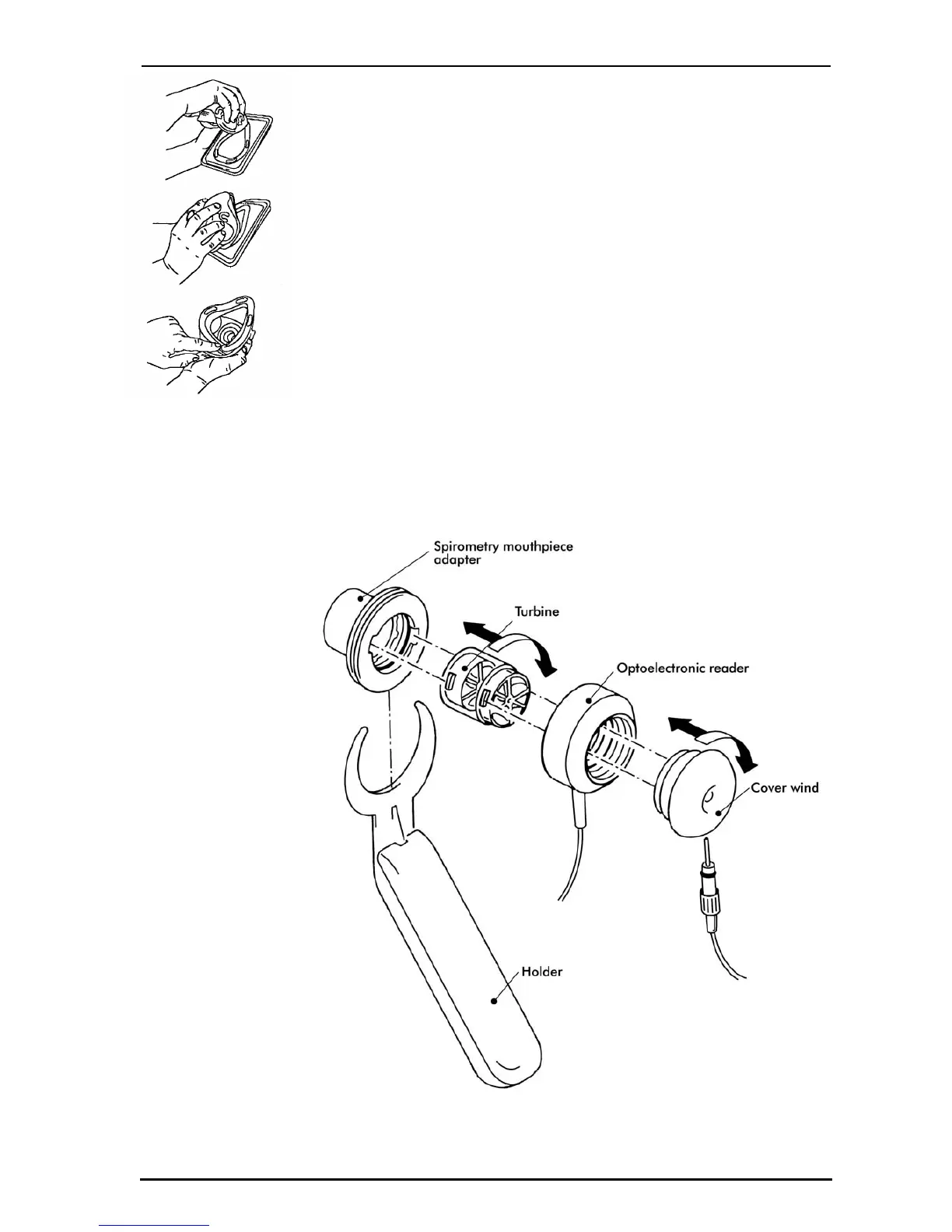 Spirometry mouthpiece adapter

Turbine

Optoelectronic reader

Cover wind

Holder